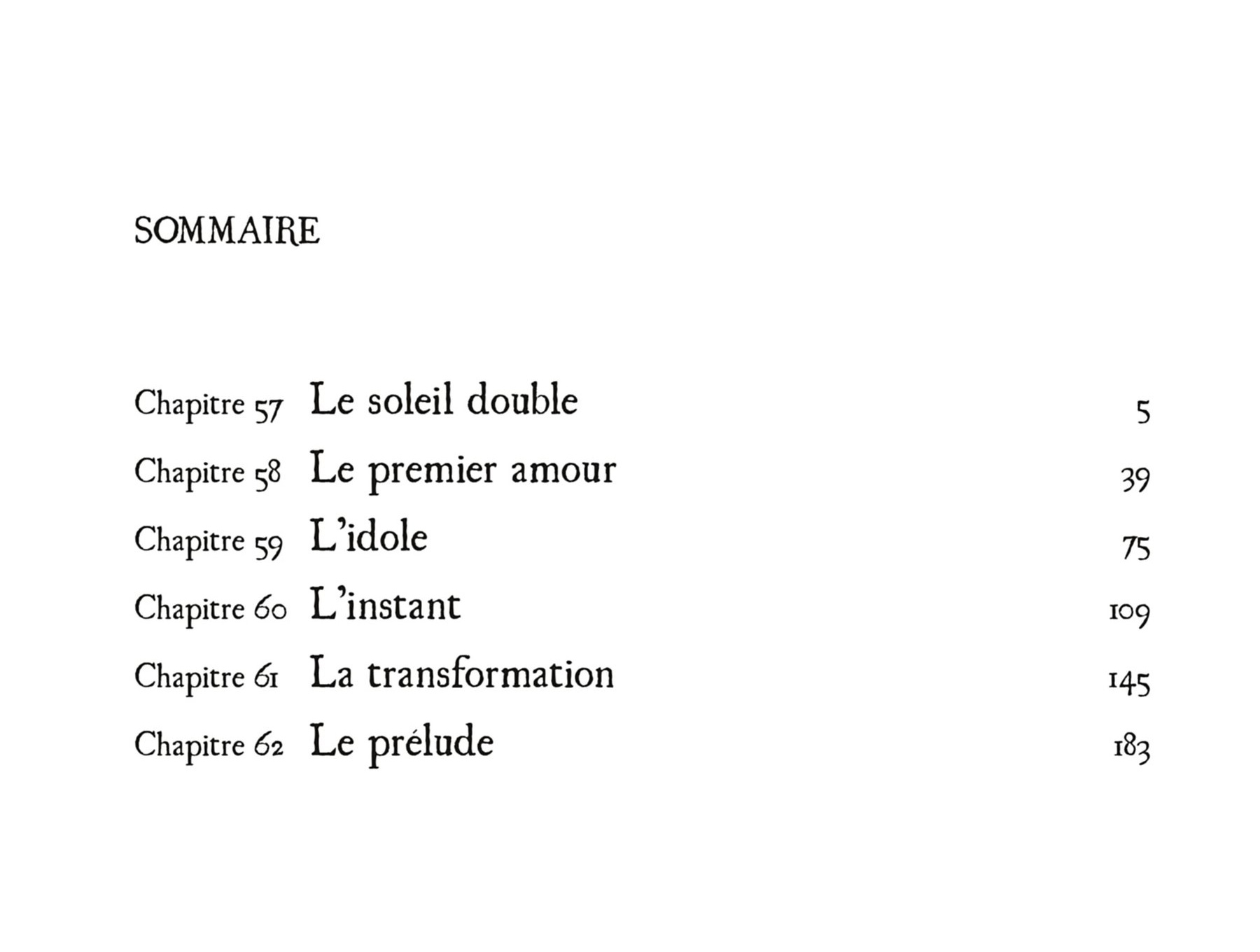 SOMMAIRE

Chapitre 57 Le soleil double 5
Chapitre 58 Le premier amour 39
Chapitre 59 L'idole 75
Chapitre 60 L'instant 109
Chapitre 61 La transformation 145
Chapitre 62 Le prélude 183